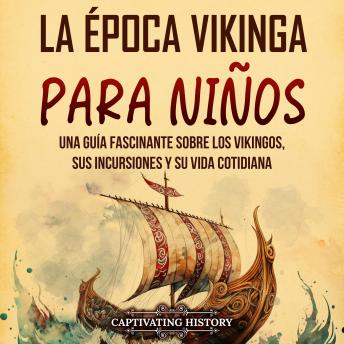 LA ÉPOCA VIKINGA

PARA NIÑOS

UNA GUÍA FASCINANTE SOBRE LOS VIKINGOS, SUS INCURSIONES Y SU VIDA COTIDIANA

CAPTIVATING HISTORY